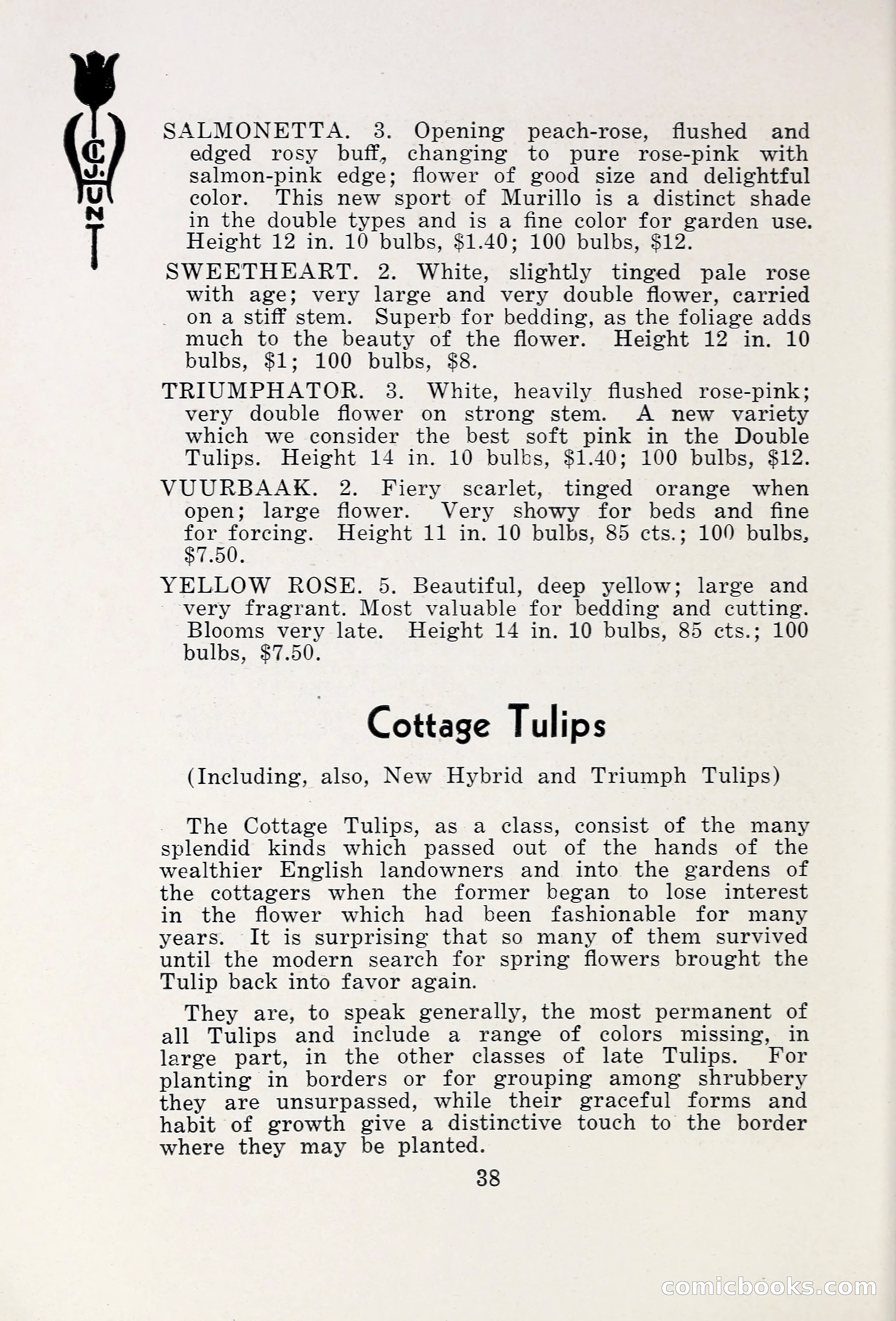 C. J. HUNT

SALMONETTA. 3. Opening peach-rose, flushed and edged rosy buff, changing to pure rose-pink with salmon-pink edge; flower of good size and delightful color. This new sport of Murillo is a distinct shade in the double types and is a fine color for garden use. Height 12 in. 10 bulbs, $1.40; 100 bulbs, $12.

SWEETHEART. 2. White, slightly tinged pale rose with age; very large and very double flower, carried on a stiff stem. Superb for bedding, as the foliage adds much to the beauty of the flower. Height 12 in. 10 bulbs, $1; 100 bulbs, $8.

TRIUMPHATOR. 3. White, heavily flushed rose-pink; very double flower on strong stem. A new variety which we consider the best soft pink in the Double Tulips. Height 14 in. 10 bulbs, $1.40; 100 bulbs, $12.

VUURBAAK. 2. Fiery scarlet, tinged orange when open; large flower. Very showy for beds and fine for forcing. Height 11 in. 10 bulbs, 85 cts.; 100 bulbs, $7.50.

YELLOW ROSE. 5. Beautiful, deep yellow; large and very fragrant. Most valuable for bedding and cutting. Blooms very late. Height 14 in. 10 bulbs, 85 cts.; 100 bulbs, $7.50.

Cottage Tulips

(Including, also, New Hybrid and Triumph Tulips)

The Cottage Tulips, as a class, consist of the many splendid kinds which passed out of the hands of the wealthier English landowners and into the gardens of the cottagers when the former began to lose interest in the flower which had been fashionable for many years. It is surprising that so many of them survived until the modern search for spring flowers brought the Tulip back into favor again.

They are, to speak generally, the most permanent of all Tulips and include a range of colors missing, in large part, in the other classes of late Tulips. For planting in borders or for grouping among shrubbery they are unsurpassed, while their graceful forms and habit of growth give a distinctive touch to the border where they may be planted.

38

comicbooks.com